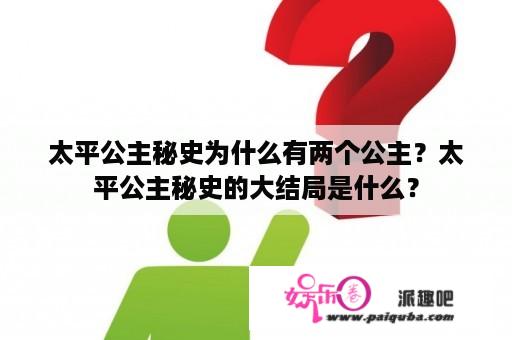 太平公主秘史为什么有两个公主？太平公主秘史的大结局是什么？

娱乐圈 派趣吧
www.paiquba.com